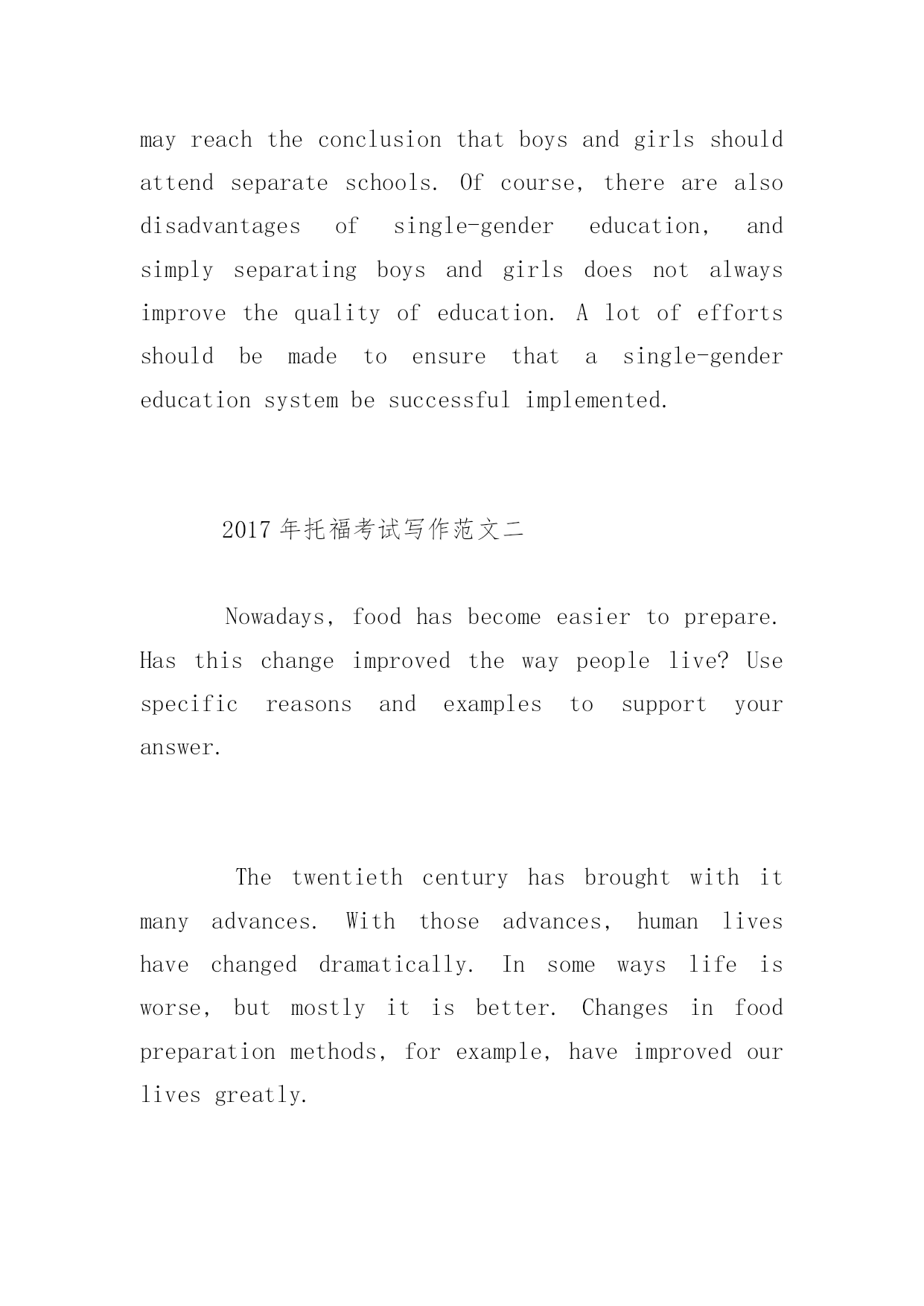 may reach the conclusion that boys and girls should attend separate schools. Of course, there are also disadvantages of single-gender education, and simply separating boys and girls does not always improve the quality of education. A lot of efforts should be made to ensure that a single-gender education system be successful implemented.

2017 年托福考试写作范文二

Nowadays, food has become easier to prepare. Has this change improved the way people live? Use specific reasons and examples to support your answer.

The twentieth century has brought with it many advances. With those advances, human lives have changed dramatically. In some ways life is worse, but mostly it is better. Changes in food preparation methods, for example, have improved our lives greatly.